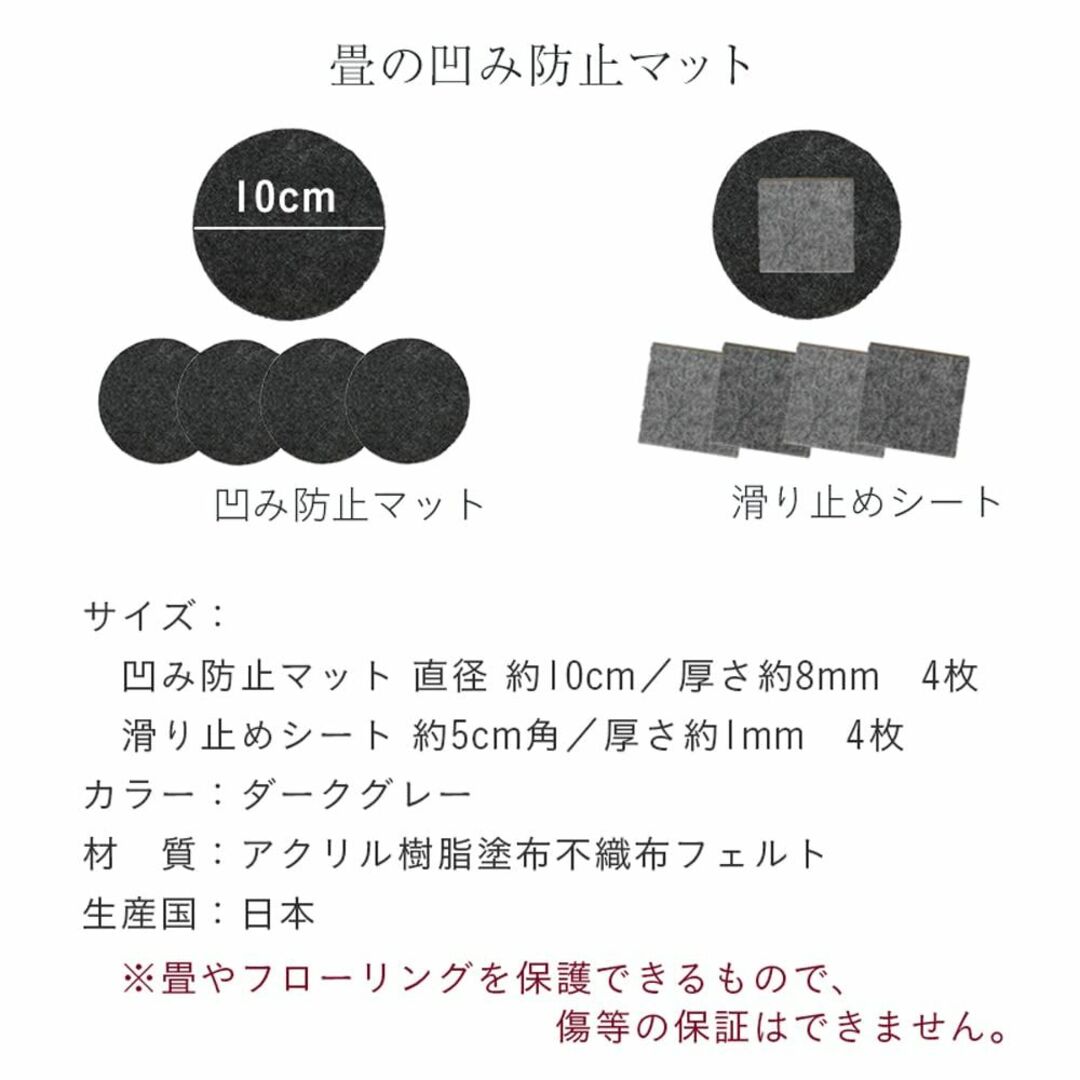 畳の凹み防止マット

10cm

凹み防止マット

滑り止めシート

サイズ：
凹み防止マット 直径 約10cm／厚さ約8mm　4枚
滑り止めシート 約5cm角／厚さ約1mm　4枚
カラー：ダークグレー
材　質：アクリル樹脂塗布不織布フェルト
生産国：日本

※畳やフローリングを保護できるもので、傷等の保証はできません。